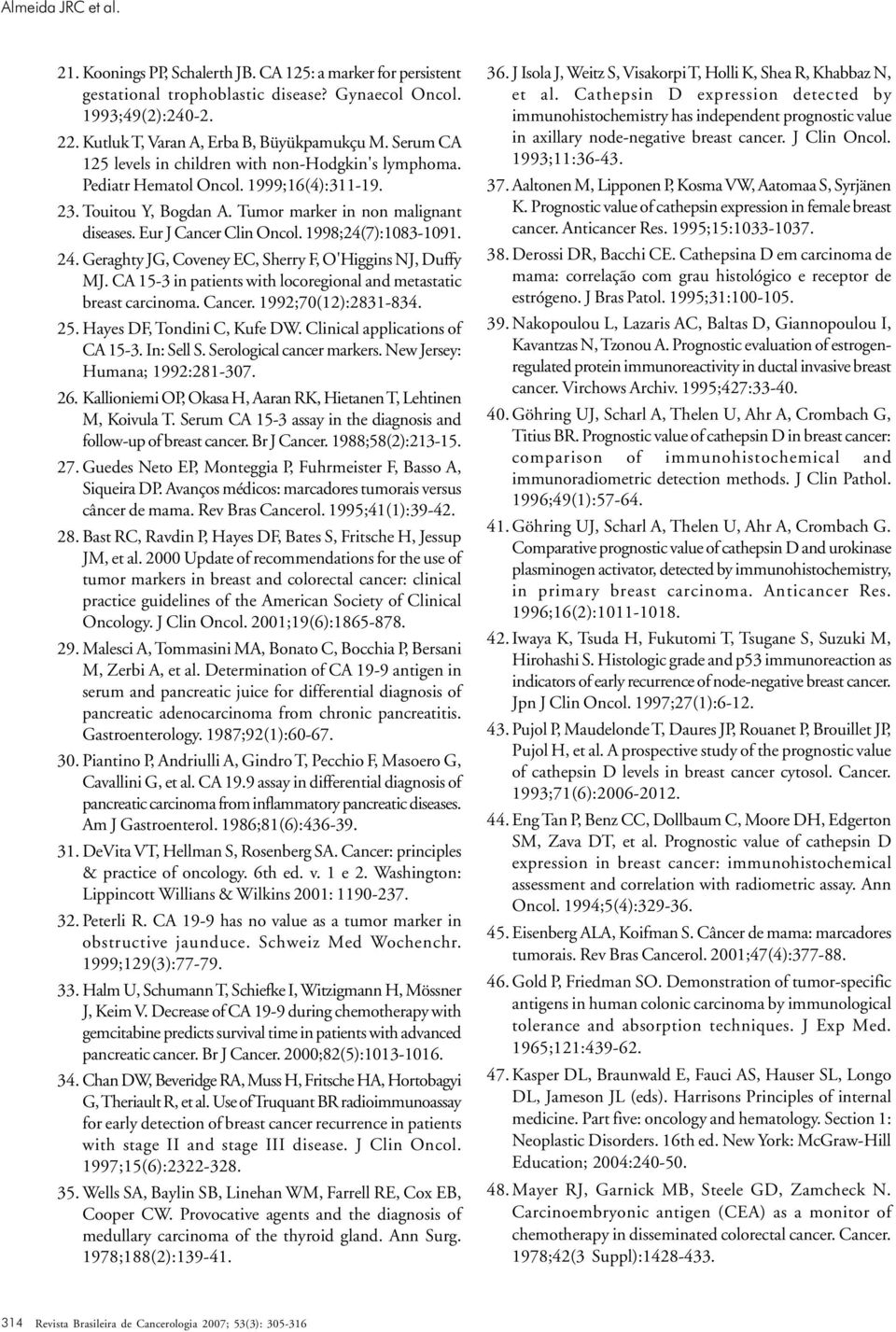 Almeida JRC et al.

21. Koonings PP, Schalerth JB. CA 125: a marker for persistent gestational trophoblastic disease? Gynaecol Oncol. 1993;49(2):240-2.

22. Kutluk T, Varan A, Erba B, Büyükpamukçu M. Serum CA 125 levels in children with non-Hodgkin's lymphoma. Pediatr Hematol Oncol. 1999;16(4):311-19.

23. Touitou Y, Bogdan A. Tumor marker in non malignant diseases. Eur J Cancer Clin Oncol. 1998;24(7):1083-1091.

24. Geraghty JG, Coveney EC, Sherry F, O'Higgins NJ, Duffy MJ. CA 15-3 in patients with locoregional and metastatic breast carcinoma. Cancer. 1992;70(12):2831-834.

25. Hayes DF, Tondini C, Kufe DW. Clinical applications of CA 15-3. In: Sell S. Serological cancer markers. New Jersey: Humana; 1992:281-307.

26. Kallioniemi OP, Okasa H, Aaran RK, Hietanen T, Lehtinen M, Koivula T. Serum CA 15-3 assay in the diagnosis and follow-up of breast cancer. Br J Cancer. 1988;58(2):213-15.

27. Guedes Neto EP, Monteggia P, Fuhrmeister F, Basso A, Siqueira DP. Avanços médicos: marcadores tumorais versus câncer de mama. Rev Bras Cancerol. 1995;41(1):39-42.

28. Bast RC, Ravdin P, Hayes DF, Bates S, Fritsche H, Jessup JM, et al. 2000 Update of recommendations for the use of tumor markers in breast and colorectal cancer: clinical practice guidelines of the American Society of Clinical Oncology. J Clin Oncol. 2001;19(6):1865-878.

29. Malesci A, Tommasini MA, Bonato C, Bocchia P, Bersani M, Zerbi A, et al. Determination of CA 19-9 antigen in serum and pancreatic juice for differential diagnosis of pancreatic adenocarcinoma from chronic pancreatitis. Gastroenterology. 1987;92(1):60-67.

30. Piantino P, Andriulli A, Gindro T, Pecchio F, Masoero G, Cavallini G, et al. CA 19.9 assay in differential diagnosis of pancreatic carcinoma from inflammatory pancreatic diseases. Am J Gastroenterol. 1986;81(6):436-39.

31. DeVita VT, Hellman S, Rosenberg SA. Cancer: principles & practice of oncology. 6th ed. v. 1 e 2. Washington: Lippincott Willians & Wilkins 2001: 1190-237.

32. Peterli R. CA 19-9 has no value as a tumor marker in obstructive jaunduce. Schweiz Med Wochenchr. 1999;129(3):77-79.

33. Halm U, Schumann T, Schiefke I, Witzigmann H, Mössner J, Keim V. Decrease of CA 19-9 during chemotherapy with gemcitabine predicts survival time in patients with advanced pancreatic cancer. Br J Cancer. 2000;82(5):1013-1016.

34. Chan DW, Beveridge RA, Muss H, Fritsche HA, Hortobagyi G, Theriault R, et al. Use of Truquant BR radioimmunoassay for early detection of breast cancer recurrence in patients with stage II and stage III disease. J Clin Oncol. 1997;15(6):2322-328.

35. Wells SA, Baylin SB, Linehan WM, Farrell RE, Cox EB, Cooper CW. Provocative agents and the diagnosis of medullary carcinoma of the thyroid gland. Ann Surg. 1978;188(2):139-41.

36. J Isola J, Weitz S, Visakorpi T, Holli K, Shea R, Khabbaz N, et al. Cathepsin D expression detected by immunohistochemistry has independent prognostic value in axillary node-negative breast cancer. J Clin Oncol. 1993;11:36-43.

37. Aaltonen M, Lipponen P, Kosma VW, Aatomaa S, Syrjänen K. Prognostic value of cathepsin expression in female breast cancer. Anticancer Res. 1995;15:1033-1037.

38. Derossi DR, Bacchi CE. Cathepsina D em carcinoma de mama: correlação com grau histológico e receptor de estrógeno. J Bras Patol. 1995;31:100-105.

39. Nakopoulou L, Lazaris AC, Baltas D, Giannopoulou I, Kavantzas N, Tzonou A. Prognostic evaluation of estrogen-regulated protein immunoreactivity in ductal invasive breast cancer. Virchows Archiv. 1995;427:33-40.

40. Göhring UJ, Scharl A, Thelen U, Ahr A, Crombach G, Titius BR. Prognostic value of cathepsin D in breast cancer: comparison of immunohistochemical and immunoradiometric detection methods. J Clin Pathol. 1996;49(1):57-64.

41. Göhring UJ, Scharl A, Thelen U, Ahr A, Crombach G. Comparative prognostic value of cathepsin D and urokinase plasminogen activator, detected by immunohistochemistry, in primary breast carcinoma. Anticancer Res. 1996;16(2):1011-1018.

42. Iwaya K, Tsuda H, Fukutomi T, Tsugane S, Suzuki M, Hirohashi S. Histologic grade and p53 immunoreaction as indicators of early recurrence of node-negative breast cancer. Jpn J Clin Oncol. 1997;27(1):6-12.

43. Pujol P, Maudelonde T, Daures JP, Rouanet P, Brouillet JP, Pujol H, et al. A prospective study of the prognostic value of cathepsin D levels in breast cancer cytosol. Cancer. 1993;71(6):2006-2012.

44. Eng Tan P, Benz CC, Dollbaum C, Moore DH, Edgerton SM, Zava DT, et al. Prognostic value of cathepsin D expression in breast cancer: immunohistochemical assessment and correlation with radiometric assay. Ann Oncol. 1994;5(4):329-36.

45. Eisenberg ALA, Koifman S. Câncer de mama: marcadores tumorais. Rev Bras Cancerol. 2001;47(4):377-88.

46. Gold P, Friedman SO. Demonstration of tumor-specific antigens in human colonic carcinoma by immunological tolerance and absorption techniques. J Exp Med. 1965;121:439-62.

47. Kasper DL, Braunwald E, Fauci AS, Hauser SL, Longo DL, Jameson JL (eds). Harrisons Principles of internal medicine. Part five: oncology and hematology. Section 1: Neoplastic Disorders. 16th ed. New York: McGraw-Hill Education; 2004:240-50.

48. Mayer RJ, Garnick MB, Steele GD, Zamcheck N. Carcinoembryonic antigen (CEA) as a monitor of chemotherapy in disseminated colorectal cancer. Cancer. 1978;42(3 Suppl):1428-433.

314 Revista Brasileira de Cancerologia 2007; 53(3): 305-316